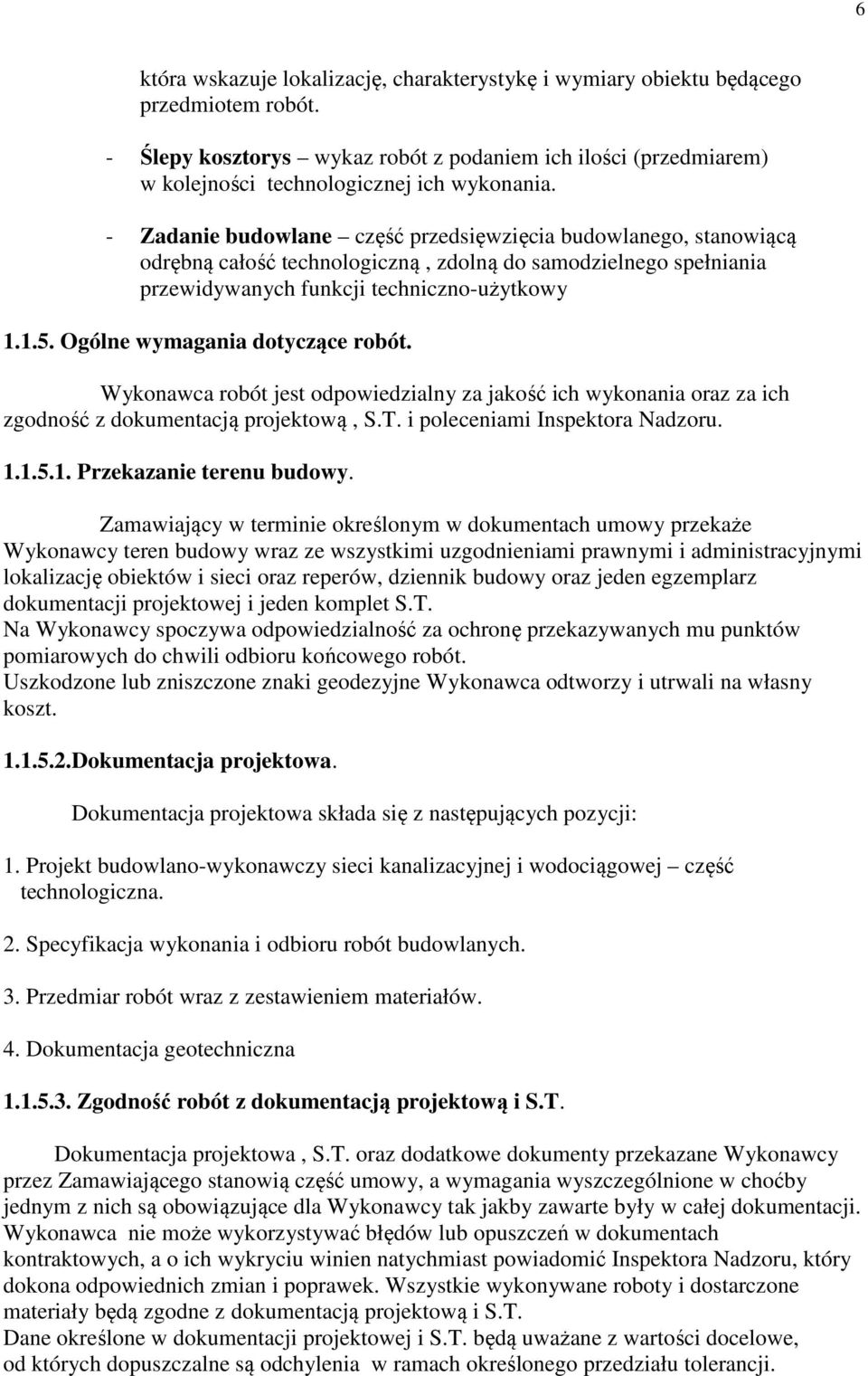 6

która wskazuje lokalizację, charakterystykę i wymiary obiektu będącego przedmiotem robót.

- Ślepy kosztorys – wykaz robót z podaniem ich ilości (przedmiarem) w kolejności technologicznej ich wykonania.

- Zadanie budowlane – część przedsięwzięcia budowlanego, stanowiącą odrębną całość technologiczną , zdolną do samodzielnego spełniania przewidywanych funkcji techniczno-użytkowy

1.1.5. Ogólne wymagania dotyczące robót.

Wykonawca robót jest odpowiedzialny za jakość ich wykonania oraz za ich zgodność z dokumentacją projektową , S.T. i poleceniami Inspektora Nadzoru.

1.1.5.1. Przekazanie terenu budowy.

Zamawiający w terminie określonym w dokumentach umowy przekaże Wykonawcy teren budowy wraz ze wszystkimi uzgodnieniami prawnymi i administracyjnymi lokalizację obiektów i sieci oraz reperów, dziennik budowy oraz jeden egzemplarz dokumentacji projektowej i jeden komplet S.T.
Na Wykonawcy spoczywa odpowiedzialność za ochronę przekazywanych mu punktów pomiarowych do chwili odbioru końcowego robót.
Uszkodzone lub zniszczone znaki geodezyjne Wykonawca odtworzy i utrwali na własny koszt.

1.1.5.2.Dokumentacja projektowa.

Dokumentacja projektowa składa się z następujących pozycji:

1. Projekt budowlano-wykonawczy sieci kanalizacyjnej i wodociągowej – część technologiczna.

2. Specyfikacja wykonania i odbioru robót budowlanych.

3. Przedmiar robót wraz z zestawieniem materiałów.

4. Dokumentacja geotechniczna

1.1.5.3. Zgodność robót z dokumentacją projektową i S.T.

Dokumentacja projektowa , S.T. oraz dodatkowe dokumenty przekazane Wykonawcy przez Zamawiającego stanowią część umowy, a wymagania wyszczególnione w choćby jednym z nich są obowiązujące dla Wykonawcy tak jakby zawarte były w całej dokumentacji.
Wykonawca nie może wykorzystywać błędów lub opuszczeń w dokumentach kontraktowych, a o ich wykryciu winien natychmiast powiadomić Inspektora Nadzoru, który dokona odpowiednich zmian i poprawek. Wszystkie wykonywane roboty i dostarczone materiały będą zgodne z dokumentacją projektową i S.T.
Dane określone w dokumentacji projektowej i S.T. będą uważane z wartości docelowe, od których dopuszczalne są odchylenia w ramach określonego przedziału tolerancji.